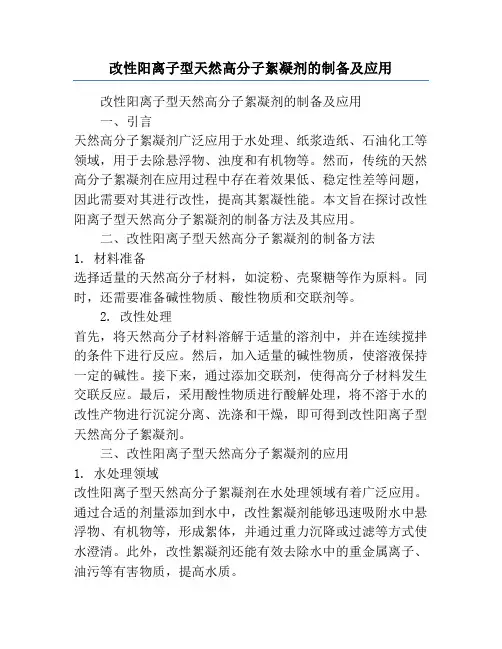 改性阳离子型天然高分子絮凝剂的制备及应用

改性阳离子型天然高分子絮凝剂的制备及应用

一、引言

天然高分子絮凝剂广泛应用于水处理、纸浆造纸、石油化工等领域，用于去除悬浮物、浊度和有机物等。然而，传统的天然高分子絮凝剂在应用过程中存在着效果低、稳定性差等问题，因此需要对其进行改性，提高其絮凝性能。本文旨在探讨改性阳离子型天然高分子絮凝剂的制备方法及其应用。

二、改性阳离子型天然高分子絮凝剂的制备方法

1. 材料准备

选择适量的天然高分子材料，如淀粉、壳聚糖等作为原料。同时，还需要准备碱性物质、酸性物质和交联剂等。

2. 改性处理

首先，将天然高分子材料溶解于适量的溶剂中，并在连续搅拌的条件下进行反应。然后，加入适量的碱性物质，使溶液保持一定的碱性。接下来，通过添加交联剂，使得高分子材料发生交联反应。最后，采用酸性物质进行酸解处理，将不溶于水的改性产物进行沉淀分离、洗涤和干燥，即可得到改性阳离子型天然高分子絮凝剂。

三、改性阳离子型天然高分子絮凝剂的应用

1. 水处理领域

改性阳离子型天然高分子絮凝剂在水处理领域有着广泛应用。通过合适的剂量添加到水中，改性絮凝剂能够迅速吸附水中悬浮物、有机物等，形成絮体，并通过重力沉降或过滤等方式使水澄清。此外，改性絮凝剂还能有效去除水中的重金属离子、油污等有害物质，提高水质。